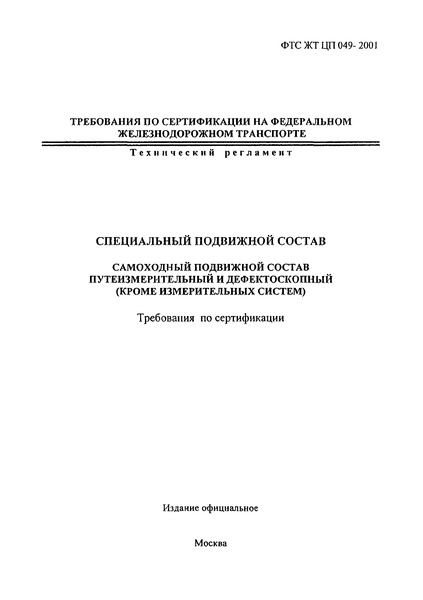 ФТС ЖТ ЦП 049- 2001

ТРЕБОВАНИЯ ПО СЕРТИФИКАЦИИ НА ФЕДЕРАЛЬНОМ ЖЕЛЕЗНОДОРОЖНОМ ТРАНСПОРТЕ

Технический регламент

СПЕЦИАЛЬНЫЙ ПОДВИЖНОЙ СОСТАВ

САМОХОДНЫЙ ПОДВИЖНОЙ СОСТАВ ПУТЕИЗМЕРИТЕЛЬНЫЙ И ДЕФЕКТОСКОПНЫЙ (КРОМЕ ИЗМЕРИТЕЛЬНЫХ СИСТЕМ)

Требования по сертификации

Издание официальное

Москва